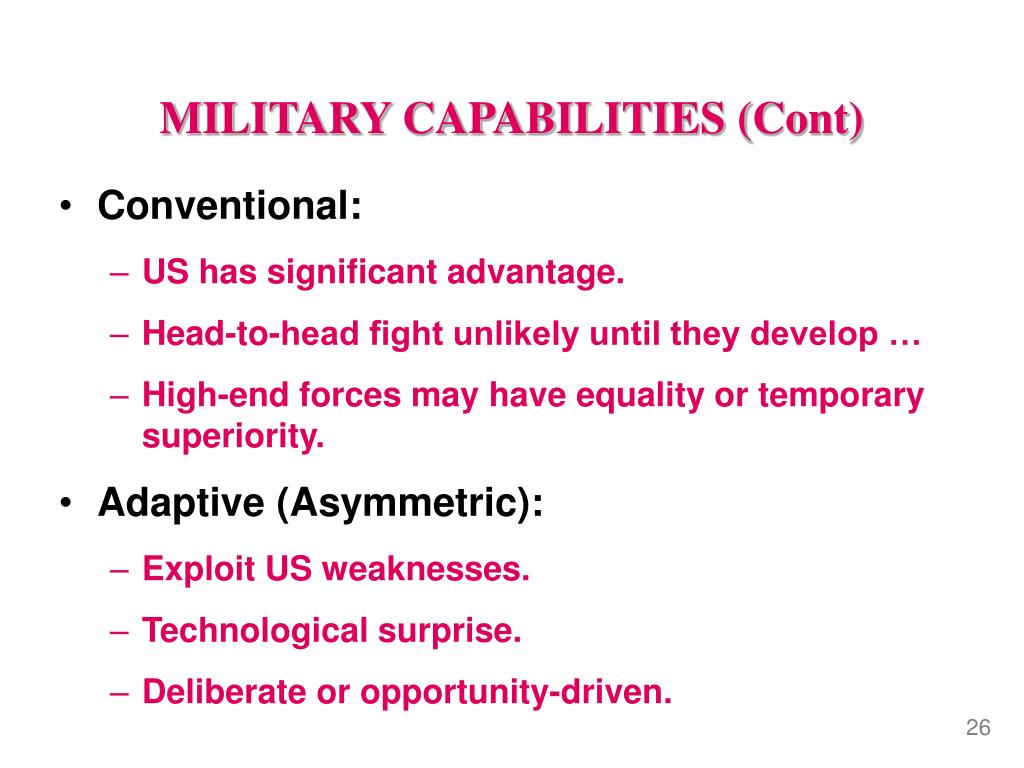 MILITARY CAPABILITIES (Cont)

• Conventional:
– US has significant advantage.
– Head-to-head fight unlikely until they develop …
– High-end forces may have equality or temporary superiority.

• Adaptive (Asymmetric):
– Exploit US weaknesses.
– Technological surprise.
– Deliberate or opportunity-driven.

26